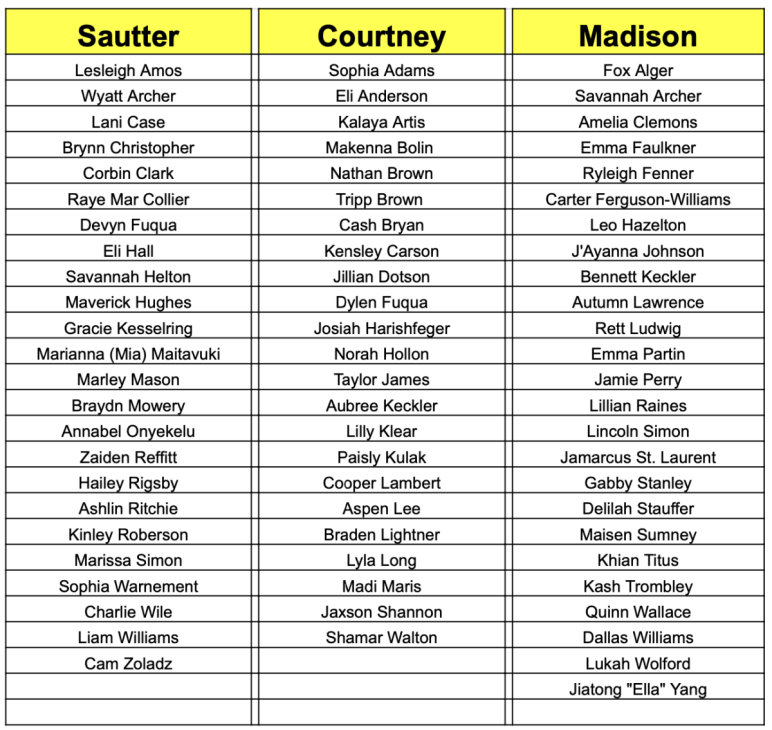 | Sautter | Courtney | Madison |
|---|---|---|
| Lesleigh Amos | Sophia Adams | Fox Alger |
| Wyatt Archer | Eli Anderson | Savannah Archer |
| Lani Case | Kalaya Artis | Amelia Clemons |
| Brynn Christopher | Makenna Bolin | Emma Faulkner |
| Corbin Clark | Nathan Brown | Ryleigh Fenner |
| Raye Mar Collier | Tripp Brown | Carter Ferguson-Williams |
| Devyn Fuqua | Cash Bryan | Leo Hazelton |
| Eli Hall | Kensley Carson | J'Ayanna Johnson |
| Savannah Helton | Jillian Dotson | Bennett Keckler |
| Maverick Hughes | Dylen Fuqua | Autumn Lawrence |
| Gracie Kesselring | Josiah Harishfeger | Rett Ludwig |
| Marianna (Mia) Maitavuki | Norah Hollon | Emma Partin |
| Marley Mason | Taylor James | Jamie Perry |
| Braydn Mowery | Aubree Keckler | Lillian Raines |
| Annabel Onyekelu | Lilly Klear | Lincoln Simon |
| Zaiden Reffitt | Paisly Kulak | Jamarcus St. Laurent |
| Hailey Rigsby | Cooper Lambert | Gabby Stanley |
| Ashlin Ritchie | Aspen Lee | Delilah Stauffer |
| Kinley Roberson | Braden Lightner | Maisen Sumney |
| Marissa Simon | Lyla Long | Khian Titus |
| Sophia Warnement | Madi Maris | Kash Trombley |
| Charlie Wile | Jaxson Shannon | Quinn Wallace |
| Liam Williams | Shamar Walton | Dallas Williams |
| Cam Zoladz | | Lukah Wolford |
| | | Jiatong "Ella" Yang |
| | | |